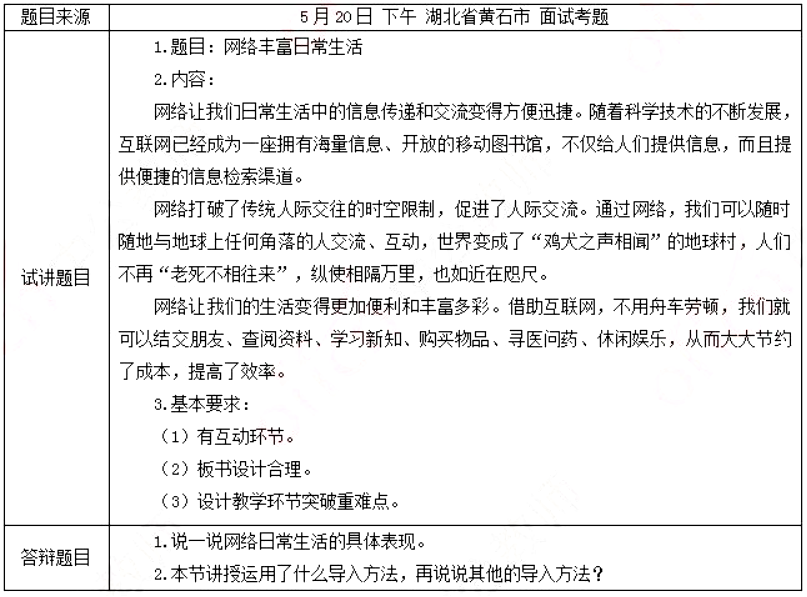 | 题目来源 | 5月20日 下午 湖北省黄石市 面试考题 |
|---|---|
| 试讲题目 | 1.题目：网络丰富日常生活<br>2.内容：<br>网络让我们日常生活中的信息传递和交流变得方便迅捷。随着科学技术的不断发展，互联网已经成为一座拥有海量信息、开放的移动图书馆，不仅给人们提供信息，而且提供便捷的信息检索渠道。<br>网络打破了传统人际交往的时空限制，促进了人际交流。通过网络，我们可以随时随地与地球上任何角落的人交流、互动，世界变成了“鸡犬之声相闻”的地球村，人们不再“老死不相往来”，纵使相隔万里，也如近在咫尺。<br>网络让我们的生活变得更加便利和丰富多彩。借助互联网，不用舟车劳顿，我们就可以结交朋友、查阅资料、学习新知、购买物品、寻医问药、休闲娱乐，从而大大节约了成本，提高了效率。<br>3.基本要求：<br>（1）有互动环节。<br>（2）板书设计合理。<br>（3）设计教学环节突破重难点。 |
| 答辩题目 | 1.说一说网络日常生活的具体表现。<br>2.本节讲授运用了什么导入方法，再说说其他的导入方法？ |